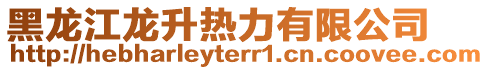 黑龙江龙升热力有限公司
http://hebharleyterr1.cn.coovee.com